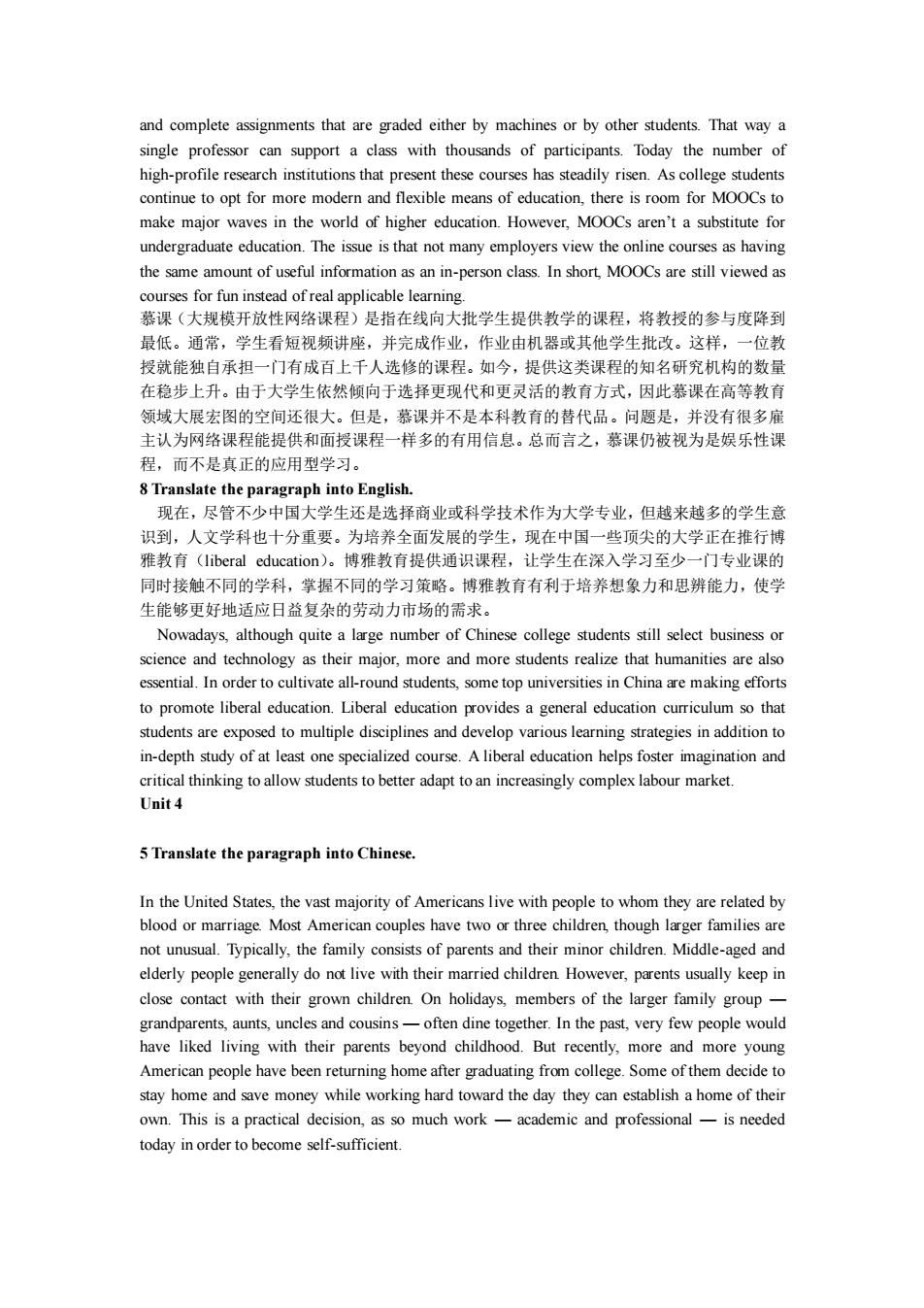 and complete assignments that are graded either by machines or by other students. That way a single professor can support a class with thousands of participants. Today the number of high-profile research institutions that present these courses has steadily risen. As college students continue to opt for more modern and flexible means of education, there is room for MOOCs to make major waves in the world of higher education. However, MOOCs aren't a substitute for undergraduate education. The issue is that not many employers view the online courses as having the same amount of useful information as an in-person class. In short, MOOCs are still viewed as courses for fun instead of real applicable learning.
慕课（大规模开放性网络课程）是指在线向大批学生提供教学的课程，将教授的参与度降到最低。通常，学生看短视频讲座，并完成作业，作业由机器或其他学生批改。这样，一位教授就能独自承担一门有成百上千人选修的课程。如今，提供这类课程的知名研究机构的数量在稳步上升。由于大学生依然倾向于选择更现代和更灵活的教育方式，因此慕课在高等教育领域大展宏图的空间还很大。但是，慕课并不是本科教育的替代品。问题是，并没有很多雇主认为网络课程能提供和面授课程一样多的有用信息。总而言之，慕课仍被视为是娱乐性课程，而不是真正的应用型学习。
8 Translate the paragraph into English.
现在，尽管不少中国大学生还是选择商业或科学技术作为大学专业，但越来越多的学生意识到，人文学科也十分重要。为培养全面发展的学生，现在中国一些顶尖的大学正在推行博雅教育（liberal education）。博雅教育提供通识课程，让学生在深入学习至少一门专业课的同时接触不同的学科，掌握不同的学习策略。博雅教育有利于培养想象力和思辨能力，使学生能够更好地适应日益复杂的劳动力市场的需求。
Nowadays, although quite a large number of Chinese college students still select business or science and technology as their major, more and more students realize that humanities are also essential. In order to cultivate all-round students, some top universities in China are making efforts to promote liberal education. Liberal education provides a general education curriculum so that students are exposed to multiple disciplines and develop various learning strategies in addition to in-depth study of at least one specialized course. A liberal education helps foster imagination and critical thinking to allow students to better adapt to an increasingly complex labour market.
Unit 4

5 Translate the paragraph into Chinese.

In the United States, the vast majority of Americans live with people to whom they are related by blood or marriage. Most American couples have two or three children, though larger families are not unusual. Typically, the family consists of parents and their minor children. Middle-aged and elderly people generally do not live with their married children. However, parents usually keep in close contact with their grown children. On holidays, members of the larger family group — grandparents, aunts, uncles and cousins — often dine together. In the past, very few people would have liked living with their parents beyond childhood. But recently, more and more young American people have been returning home after graduating from college. Some of them decide to stay home and save money while working hard toward the day they can establish a home of their own. This is a practical decision, as so much work — academic and professional — is needed today in order to become self-sufficient.